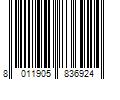 8 011905 836924